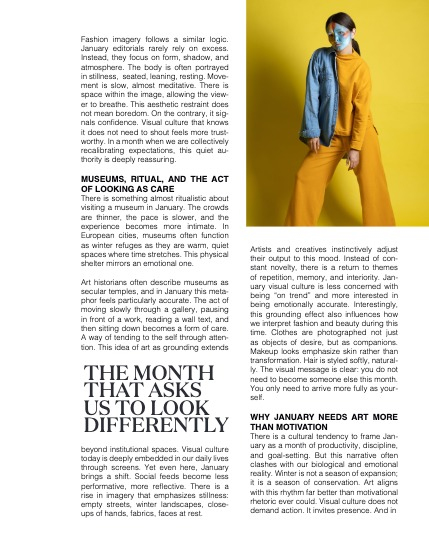 Fashion imagery follows a similar logic. January editorials rarely rely on excess. Instead, they focus on form, shadow, and atmosphere. The body is often portrayed in stillness, seated, leaning, resting. Movement is slow, almost meditative. There is space within the image, allowing the viewer to breathe. This aesthetic restraint does not mean boredom. On the contrary, it signals confidence. Visual culture that knows it does not need to shout feels more trustworthy. In a month when we are collectively recalibrating expectations, this quiet authority is deeply reassuring.

MUSEUMS, RITUAL, AND THE ACT OF LOOKING AS CARE
There is something almost ritualistic about visiting a museum in January. The crowds are thinner, the pace is slower, and the experience becomes more intimate. In European cities, museums often function as winter refuges as they are warm, quiet spaces where time stretches. This physical shelter mirrors an emotional one.

Art historians often describe museums as secular temples, and in January this metaphor feels particularly accurate. The act of moving slowly through a gallery, pausing in front of a work, reading a wall text, and then sitting down becomes a form of care. A way of tending to the self through attention. This idea of art as grounding extends

THE MONTH THAT ASKS US TO LOOK DIFFERENTLY

beyond institutional spaces. Visual culture today is deeply embedded in our daily lives through screens. Yet even here, January brings a shift. Social feeds become less performative, more reflective. There is a rise in imagery that emphasizes stillness: empty streets, winter landscapes, close-ups of hands, fabrics, faces at rest.

Artists and creatives instinctively adjust their output to this mood. Instead of constant novelty, there is a return to themes of repetition, memory, and interiority. January visual culture is less concerned with being "on trend" and more interested in being emotionally accurate. Interestingly, this grounding effect also influences how we interpret fashion and beauty during this time. Clothes are photographed not just as objects of desire, but as companions. Makeup looks emphasize skin rather than transformation. Hair is styled softly, naturally. The visual message is clear: you do not need to become someone else this month. You only need to arrive more fully as yourself.

WHY JANUARY NEEDS ART MORE THAN MOTIVATION
There is a cultural tendency to frame January as a month of productivity, discipline, and goal-setting. But this narrative often clashes with our biological and emotional reality. Winter is not a season of expansion; it is a season of conservation. Art aligns with this rhythm far better than motivational rhetoric ever could. Visual culture does not demand action. It invites presence. And in